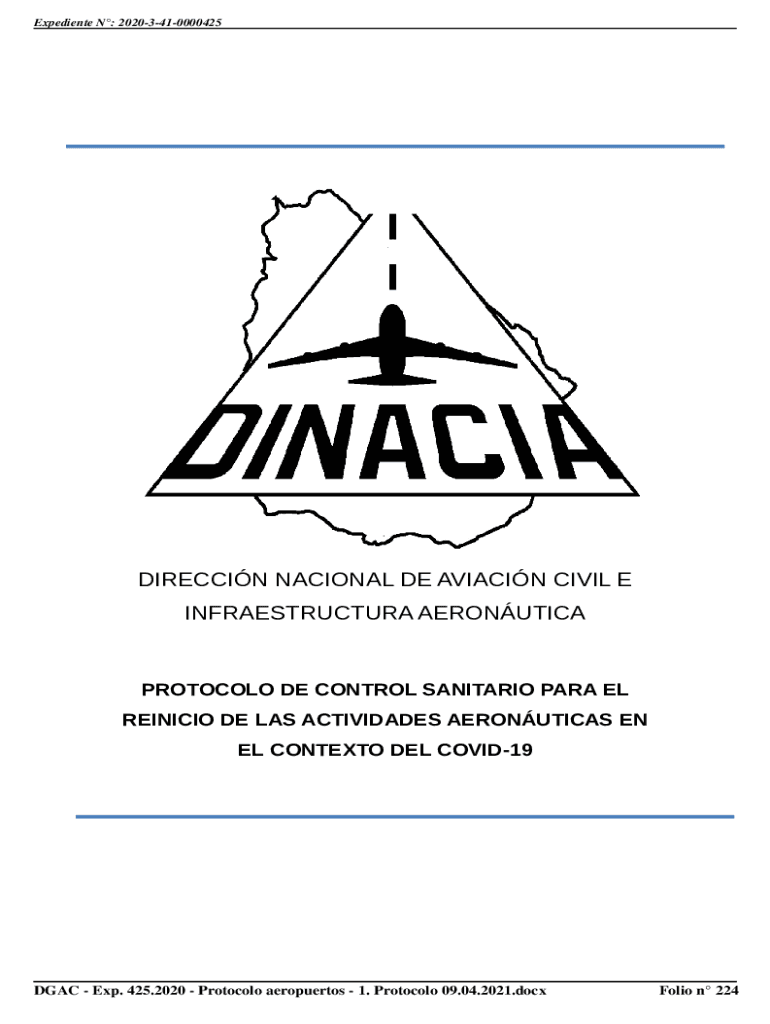 Expediente N°: 2020-3-41-0000425

DINACIA

DIRECCIÓN NACIONAL DE AVIACIÓN CIVIL E INFRAESTRUCTURA AERONÁUTICA

PROTOCOLO DE CONTROL SANITARIO PARA EL REINICIO DE LAS ACTIVIDADES AERONÁUTICAS EN EL CONTEXTO DEL COVID-19

DGAC - Exp. 425.2020 - Protocolo aeropuertos - 1. Protocolo 09.04.2021.docx

Folio n° 224